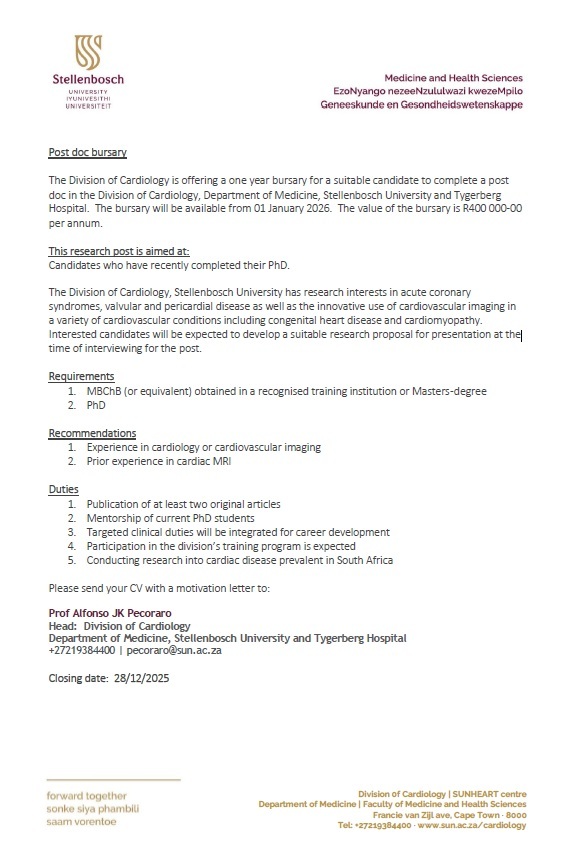 Stellenbosch
UNIVERSITY
IYUNIVESITHI
UNIVERSITEIT

Medicine and Health Sciences
EzoNyango nezeeNzululwazi kwezeMpilo
Geneeskunde en Gesondheidswetenskappe

Post doc bursary

The Division of Cardiology is offering a one year bursary for a suitable candidate to complete a post doc in the Division of Cardiology, Department of Medicine, Stellenbosch University and Tygerberg Hospital. The bursary will be available from 01 January 2026. The value of the bursary is R400 000-00 per annum.

This research post is aimed at:
Candidates who have recently completed their PhD.

The Division of Cardiology, Stellenbosch University has research interests in acute coronary syndromes, valvular and pericardial disease as well as the innovative use of cardiovascular imaging in a variety of cardiovascular conditions including congenital heart disease and cardiomyopathy. Interested candidates will be expected to develop a suitable research proposal for presentation at the time of interviewing for the post.

Requirements
1. MBChB (or equivalent) obtained in a recognised training institution or Masters-degree
2. PhD

Recommendations
1. Experience in cardiology or cardiovascular imaging
2. Prior experience in cardiac MRI

Duties
1. Publication of at least two original articles
2. Mentorship of current PhD students
3. Targeted clinical duties will be integrated for career development
4. Participation in the division's training program is expected
5. Conducting research into cardiac disease prevalent in South Africa

Please send your CV with a motivation letter to:

Prof Alfonso JK Pecoraro
Head: Division of Cardiology
Department of Medicine, Stellenbosch University and Tygerberg Hospital
+27219384400 | pecoraro@sun.ac.za

Closing date: 28/12/2025

forward together
sonke siya phambili
saam vorentoe

Division of Cardiology | SUNHEART centre
Department of Medicine | Faculty of Medicine and Health Sciences
Francie van Zijl ave, Cape Town · 8000
Tel: +27219384400 · www.sun.ac.za/cardiology